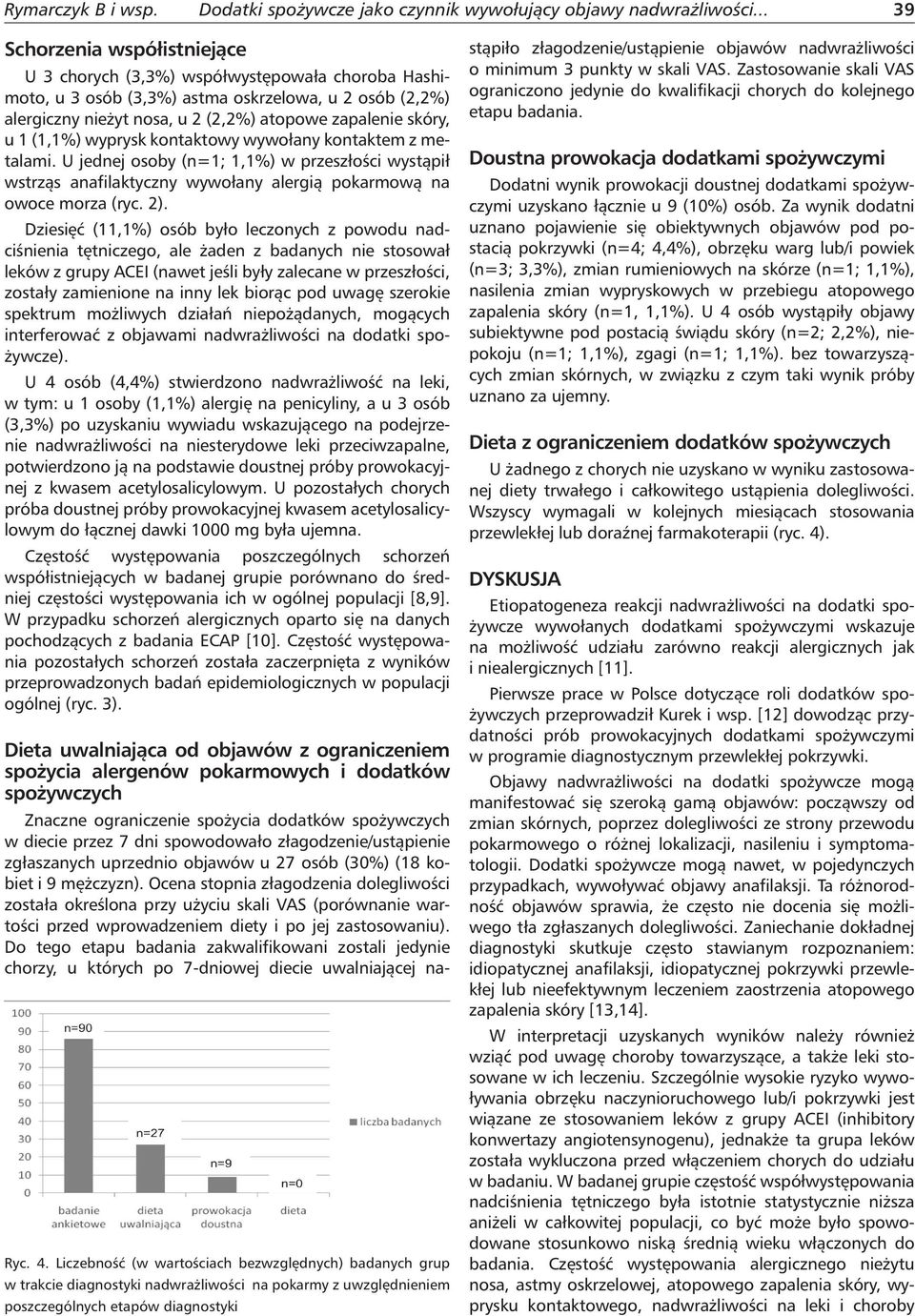 Rymarczyk B i wsp. Dodatki spożywcze jako czynnik wywołujący objawy nadwrażliwości... 39

Schorzenia współistniejące

U 3 chorych (3,3%) współwystępowała choroba Hashimoto, u 3 osób (3,3%) astma oskrzelowa, u 2 osób (2,2%) alergiczny nieżyt nosa, u 2 (2,2%) atopowe zapalenie skóry, u 1 (1,1%) wyprysk kontaktowy wywołany kontaktem z metalami. U jednej osoby (n=1; 1,1%) w przeszłości wystąpił wstrząs anafilaktyczny wywołany alergią pokarmową na owoce morza (ryc. 2).

Dziesięć (11,1%) osób było leczonych z powodu nadciśnienia tętniczego, ale żaden z badanych nie stosował leków z grupy ACEI (nawet jeśli były zalecane w przeszłości, zostały zamienione na inny lek biorąc pod uwagę szerokie spektrum możliwych działań niepożądanych, mogących interferować z objawami nadwrażliwości na dodatki spożywcze).

U 4 osób (4,4%) stwierdzono nadwrażliwość na leki, w tym: u 1 osoby (1,1%) alergię na penicyliny, a u 3 osób (3,3%) po uzyskaniu wywiadu wskazującego na podejrzenie nadwrażliwości na niesterydowe leki przeciwzapalne, potwierdzono ją na podstawie doustnej próby prowokacyjnej z kwasem acetylosalicylowym. U pozostałych chorych próba doustnej próby prowokacyjnej kwasem acetylosalicylowym do łącznej dawki 1000 mg była ujemna.

Częstość występowania poszczególnych schorzeń współistniejących w badanej grupie porównano do średniej częstości występowania ich w ogólnej populacji [8,9]. W przypadku schorzeń alergicznych oparto się na danych pochodzących z badania ECAP [10]. Częstość występowania pozostałych schorzeń została zaczerpnięta z wyników przeprowadzonych badań epidemiologicznych w populacji ogólnej (ryc. 3).

Dieta uwalniająca od objawów z ograniczeniem spożycia alergenów pokarmowych i dodatków spożywczych

Znaczne ograniczenie spożycia dodatków spożywczych w diecie przez 7 dni spowodowało złagodzenie/ustąpienie zgłaszanych uprzednio objawów u 27 osób (30%) (18 kobiet i 9 mężczyzn). Ocena stopnia złagodzenia dolegliwości została określona przy użyciu skali VAS (porównanie wartości przed wprowadzeniem diety i po jej zastosowaniu). Do tego etapu badania zakwalifikowani zostali jedynie chorzy, u których po 7-dniowej diecie uwalniającej na-

100
90
80
70
60
50
40
30
20
10
0
n=90
n=27
n=9
n=0
badanie ankietowe
dieta uwalniająca
prowokacja doustna
dieta
liczba badanych

Ryc. 4. Liczebność (w wartościach bezwzględnych) badanych grup w trakcie diagnostyki nadwrażliwości na pokarmy z uwzględnieniem poszczególnych etapów diagnostyki

stąpiło złagodzenie/ustąpienie objawów nadwrażliwości o minimum 3 punkty w skali VAS. Zastosowanie skali VAS ograniczono jedynie do kwalifikacji chorych do kolejnego etapu badania.

Doustna prowokacja dodatkami spożywczymi

Dodatni wynik prowokacji doustnej dodatkami spożywczymi uzyskano łącznie u 9 (10%) osób. Za wynik dodatni uznano pojawienie się obiektywnych objawów pod postacią pokrzywki (n=4; 4,4%), obrzęku warg lub/i powiek (n=3; 3,3%), zmian rumieniowych na skórze (n=1; 1,1%), nasilenia zmian wypryskowych w przebiegu atopowego zapalenia skóry (n=1, 1,1%). U 4 osób wystąpiły objawy subiektywne pod postacią świądu skóry (n=2; 2,2%), niepokoju (n=1; 1,1%), zgagi (n=1; 1,1%). bez towarzyszących zmian skórnych, w związku z czym taki wynik próby uznano za ujemny.

Dieta z ograniczeniem dodatków spożywczych

U żadnego z chorych nie uzyskano w wyniku zastosowanej diety trwałego i całkowitego ustąpienia dolegliwości. Wszyscy wymagali w kolejnych miesiącach stosowania przewlekłej lub doraźnej farmakoterapii (ryc. 4).

DYSKUSJA

Etiopatogeneza reakcji nadwrażliwości na dodatki spożywcze wywołanych dodatkami spożywczymi wskazuje na możliwość udziału zarówno reakcji alergicznych jak i niealergicznych [11].

Pierwsze prace w Polsce dotyczące roli dodatków spożywczych przeprowadził Kurek i wsp. [12] dowodząc przydatności prób prowokacyjnych dodatkami spożywczymi w programie diagnostycznym przewlekłej pokrzywki.

Objawy nadwrażliwości na dodatki spożywcze mogą manifestować się szeroką gamą objawów: począwszy od zmian skórnych, poprzez dolegliwości ze strony przewodu pokarmowego o różnej lokalizacji, nasileniu i symptomatologii. Dodatki spożywcze mogą nawet, w pojedynczych przypadkach, wywoływać objawy anafilaksji. Ta różnorodność objawów sprawia, że często nie docenia się możliwego tła zgłaszanych dolegliwości. Zaniechanie dokładnej diagnostyki skutkuje często stawianym rozpoznaniem: idiopatycznej anafilaksji, idiopatycznej pokrzywki przewlekłej lub nieefektywnym leczeniem zaostrzenia atopowego zapalenia skóry [13,14].

W interpretacji uzyskanych wyników należy również wziąć pod uwagę choroby towarzyszące, a także leki stosowane w ich leczeniu. Szczególnie wysokie ryzyko wywoływania obrzęku naczynioruchowego lub/i pokrzywki jest wiązane ze stosowaniem leków z grupy ACEI (inhibitory konwertazy angiotensynogenu), jednakże ta grupa leków została wykluczona przed włączeniem chorych do udziału w badaniu. W badanej grupie częstość współwystępowania nadciśnienia tętniczego była istotnie statystycznie niższa aniżeli w całkowitej populacji, co być może było spowodowane stosunkowo niską średnią wieku włączonych do badania. Częstość występowania alergicznego nieżytu nosa, astmy oskrzelowej, atopowego zapalenia skóry, wyprysku kontaktowego, nadwrażliwości na leki i choroby